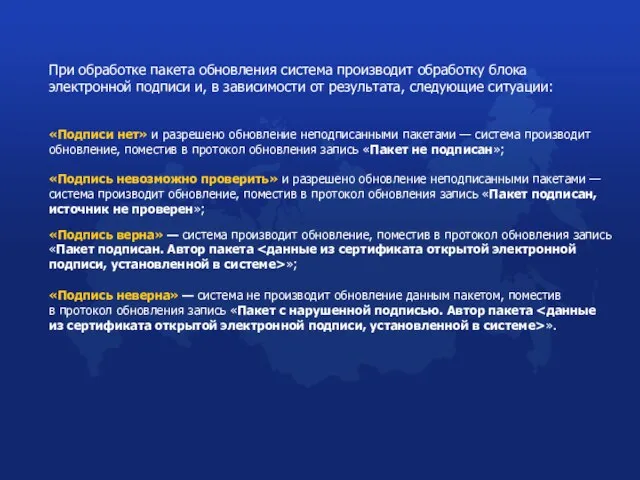 При обработке пакета обновления система производит обработку блока электронной подписи и, в зависимости от результата, следующие ситуации:

«Подписи нет» и разрешено обновление неподписанными пакетами — система производит обновление, поместив в протокол обновления запись «Пакет не подписан»;

«Подпись невозможно проверить» и разрешено обновление неподписанными пакетами — система производит обновление, поместив в протокол обновления запись «Пакет подписан, источник не проверен»;

«Подпись верна» — система производит обновление, поместив в протокол обновления запись «Пакет подписан. Автор пакета <данные из сертификата открытой электронной подписи, установленной в системе>»;

«Подпись неверна» — система не производит обновление данным пакетом, поместив в протокол обновления запись «Пакет с нарушенной подписью. Автор пакета <данные из сертификата открытой электронной подписи, установленной в системе>».